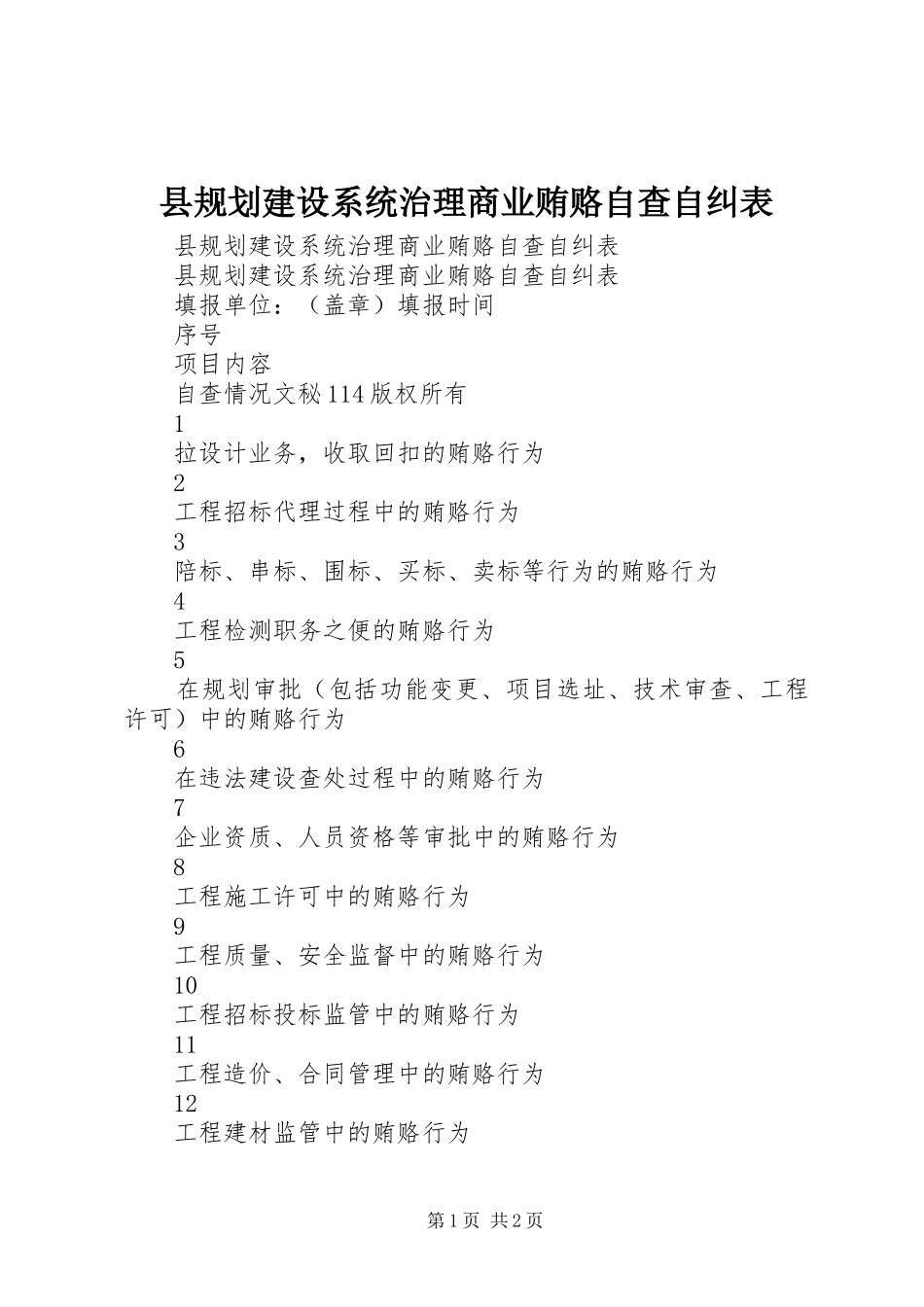 县规划建设系统治理商业贿赂自查自纠表

县规划建设系统治理商业贿赂自查自纠表

县规划建设系统治理商业贿赂自查自纠表

填报单位：（盖章）填报时间

序号

项目内容

自查情况文秘114版权所有

1

拉设计业务，收取回扣的贿赂行为

2

工程招标代理过程中的贿赂行为

3

陪标、串标、围标、买标、卖标等行为的贿赂行为

4

工程检测职务之便的贿赂行为

5

在规划审批（包括功能变更、项目选址、技术审查、工程许可）中的贿赂行为

6

在违法建设查处过程中的贿赂行为

7

企业资质、人员资格等审批中的贿赂行为

8

工程施工许可中的贿赂行为

9

工程质量、安全监督中的贿赂行为

10

工程招标投标监管中的贿赂行为

11

工程造价、合同管理中的贿赂行为

12

工程建材监管中的贿赂行为

第1页 共2页